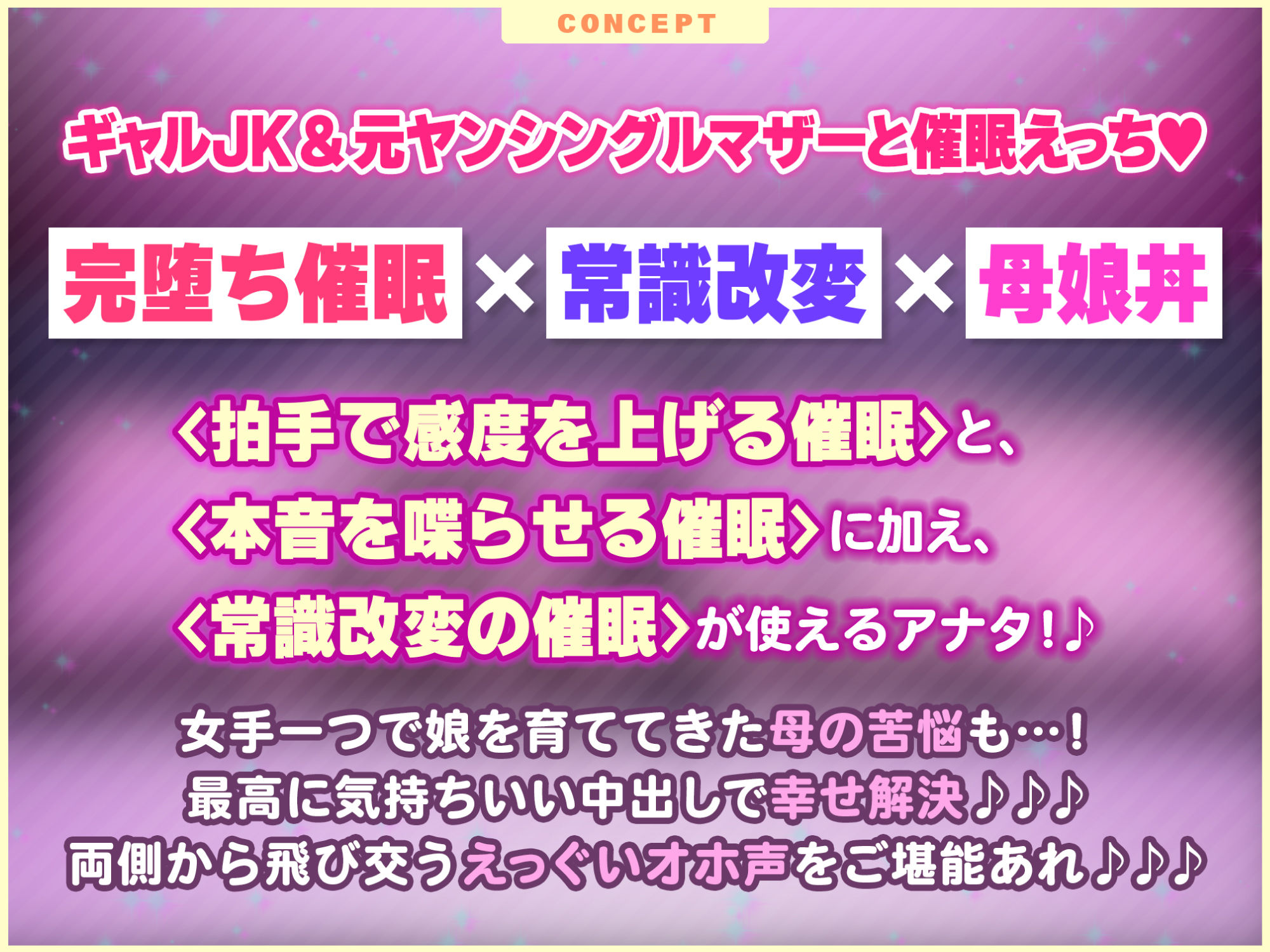 CONCEPT

ギャルJK＆元ヤンシングルマザーと催眠えっち♥

完堕ち催眠 × 常識改変 × 母娘丼

〈拍手で感度を上げる催眠〉と、
〈本音を喋らせる催眠〉に加え、
〈常識改変の催眠〉が使えるアナタ！♪

女手一つで娘を育ててきた母の苦悩も…！
最高に気持ちいい中出しで幸せ解決♪♪♪
両側から飛び交うえっぐいオホ声をご堪能あれ♪♪♪